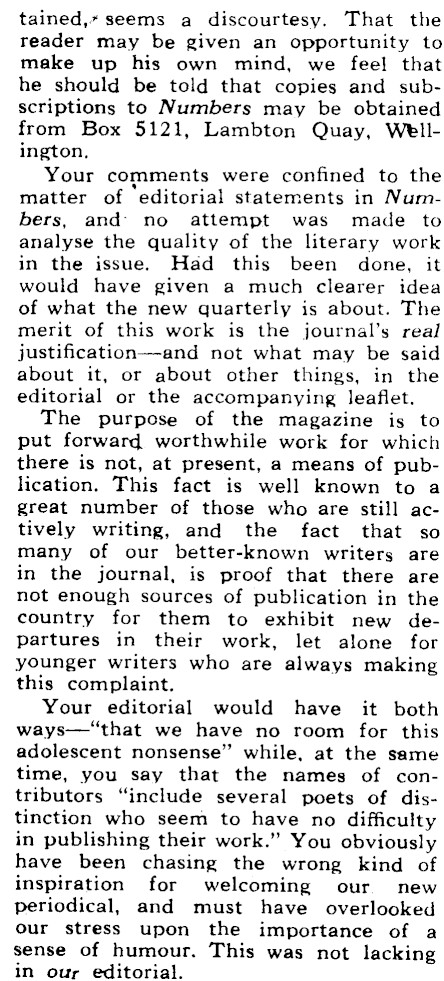 tained, seems a discourtesy. That the reader may be given an opportunity to make up his own mind, we feel that he should be told that copies and subscriptions to Numbers may be obtained from Box 5121, Lambton Quay, Wellington.

Your comments were confined to the matter of editorial statements in Numbers, and no attempt was made to analyse the quality of the literary work in the issue. Had this been done, it would have given a much clearer idea of what the new quarterly is about. The merit of this work is the journal's real justification—and not what may be said about it, or about other things, in the editorial or the accompanying leaflet.

The purpose of the magazine is to put forward worthwhile work for which there is not, at present, a means of publication. This fact is well known to a great number of those who are still actively writing, and the fact that so many of our better-known writers are in the journal, is proof that there are not enough sources of publication in the country for them to exhibit new departures in their work, let alone for younger writers who are always making this complaint.

Your editorial would have it both ways—"that we have no room for this adolescent nonsense" while, at the same time, you say that the names of contributors "include several poets of distinction who seem to have no difficulty in publishing their work." You obviously have been chasing the wrong kind of inspiration for welcoming our new periodical, and must have overlooked our stress upon the importance of a sense of humour. This was not lacking in our editorial.